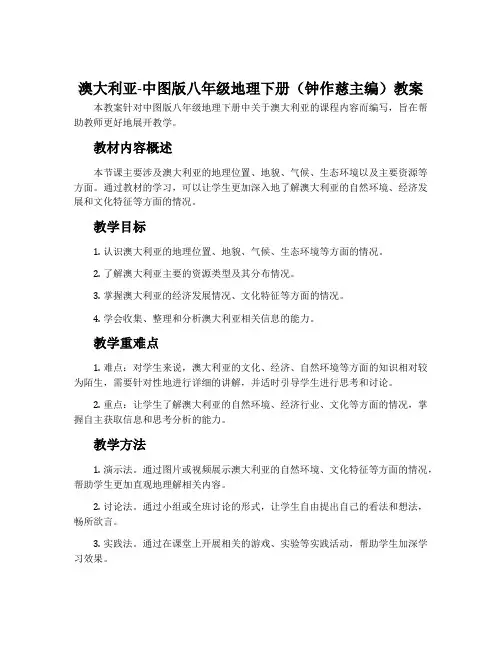 澳大利亚-中图版八年级地理下册（钟作慈主编）教案

本教案针对中图版八年级地理下册中关于澳大利亚的课程内容而编写，旨在帮助教师更好地展开教学。

教材内容概述

本节课主要涉及澳大利亚的地理位置、地貌、气候、生态环境以及主要资源等方面。通过教材的学习，可以让学生更加深入地了解澳大利亚的自然环境、经济发展和文化特征等方面的情况。

教学目标

1. 认识澳大利亚的地理位置、地貌、气候、生态环境等方面的情况。

2. 了解澳大利亚主要的资源类型及其分布情况。

3. 掌握澳大利亚的经济发展情况、文化特征等方面的情况。

4. 学会收集、整理和分析澳大利亚相关信息的能力。

教学重难点

1. 难点：对学生来说，澳大利亚的文化、经济、自然环境等方面的知识相对较为陌生，需要针对性地进行详细的讲解，并适时引导学生进行思考和讨论。

2. 重点：让学生了解澳大利亚的自然环境、经济行业、文化等方面的情况，掌握自主获取信息和思考分析的能力。

教学方法

1. 演示法。通过图片或视频展示澳大利亚的自然环境、文化特征等方面的情况，帮助学生更加直观地理解相关内容。

2. 讨论法。通过小组或全班讨论的形式，让学生自由提出自己的看法和想法，畅所欲言。

3. 实践法。通过在课堂上开展相关的游戏、实验等实践活动，帮助学生加深学习效果。